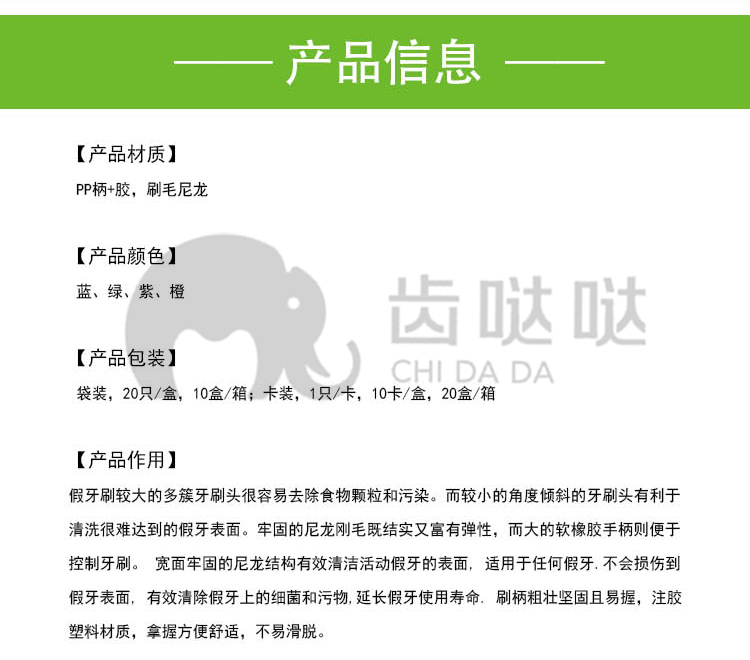 —— 产品信息 ——

【产品材质】
PP柄+胶，刷毛尼龙

【产品颜色】
蓝、绿、紫、橙

齿哒哒
CHI DA DA

【产品包装】
袋装，20只/盒，10盒/箱；卡装，1只/卡，10卡/盒，20盒/箱

【产品作用】
假牙刷较大的多簇牙刷头很容易去除食物颗粒和污染。而较小的角度倾斜的牙刷头有利于清洗很难达到的假牙表面。牢固的尼龙刚毛既结实又富有弹性，而大的软橡胶手柄则便于控制牙刷。 宽面牢固的尼龙结构有效清洁活动假牙的表面，适用于任何假牙.不会损伤到假牙表面，有效清除假牙上的细菌和污物,延长假牙使用寿命. 刷柄粗壮坚固且易握，注胶塑料材质，拿握方便舒适，不易滑脱。